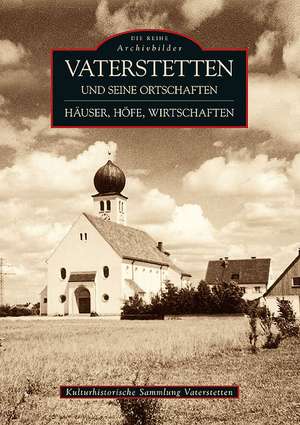 DIE REIHE
Archivbilder
VATERSTETTEN
UND SEINE ORTSCHAFTEN
HÄUSER, HÖFE, WIRTSCHAFTEN

Kulturhistorische Sammlung Vaterstetten